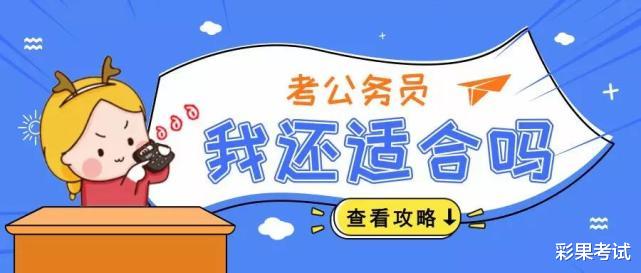 考公务员

我还适合吗

查看攻略↓

彩果考试